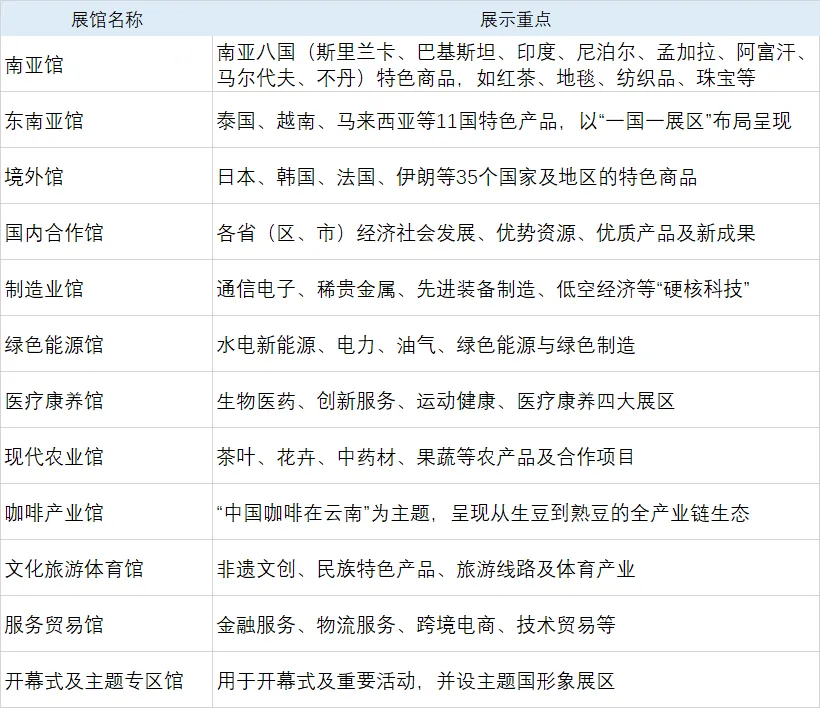 | 展馆名称 | 展示重点 |
|---|---|
| 南亚馆 | 南亚八国（斯里兰卡、巴基斯坦、印度、尼泊尔、孟加拉、阿富汗、马尔代夫、不丹）特色商品，如红茶、地毯、纺织品、珠宝等 |
| 东南亚馆 | 泰国、越南、马来西亚等11国特色产品，以“一国一展区”布局呈现 |
| 境外馆 | 日本、韩国、法国、伊朗等35个国家及地区的特色商品 |
| 国内合作馆 | 各省（区、市）经济社会发展、优势资源、优质产品及新成果 |
| 制造业馆 | 通信电子、稀贵金属、先进装备制造、低空经济等“硬核科技” |
| 绿色能源馆 | 水电新能源、电力、油气、绿色能源与绿色制造 |
| 医疗康养馆 | 生物医药、创新服务、运动健康、医疗康养四大展区 |
| 现代农业馆 | 茶叶、花卉、中药材、果蔬等农产品及合作项目 |
| 咖啡产业馆 | “中国咖啡在云南”为主题，呈现从生豆到熟豆的全产业链生态 |
| 文化旅游体育馆 | 非遗文创、民族特色产品、旅游线路及体育产业 |
| 服务贸易馆 | 金融服务、物流服务、跨境电商、技术贸易等 |
| 开幕式及主题专区馆 | 用于开幕式及重要活动，并设主题国形象展区 |